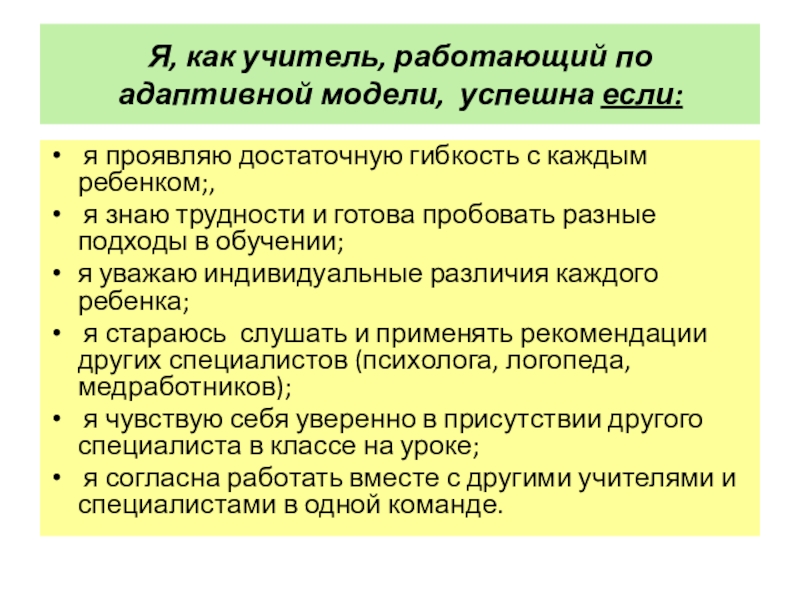 Я, как учитель, работающий по адаптивной модели, успешна если:

• я проявляю достаточную гибкость с каждым ребенком;,
• я знаю трудности и готова пробовать разные подходы в обучении;
• я уважаю индивидуальные различия каждого ребенка;
• я стараюсь слушать и применять рекомендации других специалистов (психолога, логопеда, медработников);
• я чувствую себя уверенно в присутствии другого специалиста в классе на уроке;
• я согласна работать вместе с другими учителями и специалистами в одной команде.